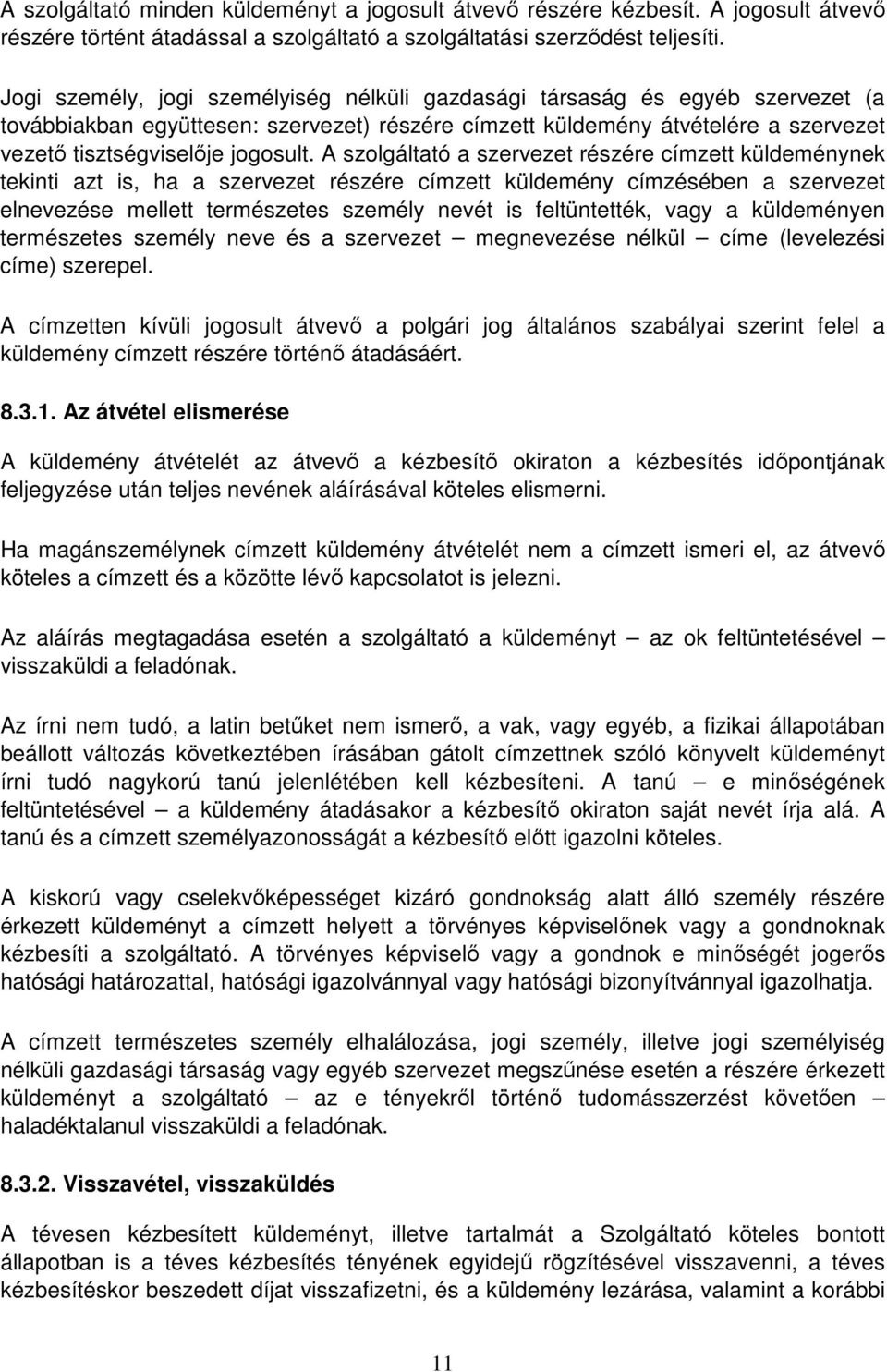 A szolgáltató minden küldeményt a jogosult átvevő részére kézbesít. A jogosult átvevő részére történt átadással a szolgáltató a szolgáltatási szerződést teljesíti.

Jogi személy, jogi személyiség nélküli gazdasági társaság és egyéb szervezet (a továbbiakban együttesen: szervezet) részére címzett küldemény átvételére a szervezet vezető tisztségviselője jogosult. A szolgáltató a szervezet részére címzett küldeménynek tekinti azt is, ha a szervezet részére címzett küldemény címzésében a szervezet elnevezése mellett természetes személy nevét is feltüntették, vagy a küldeményen természetes személy neve és a szervezet – megnevezése nélkül – címe (levelezési címe) szerepel.

A címzetten kívüli jogosult átvevő a polgári jog általános szabályai szerint felel a küldemény címzett részére történő átadásáért.

8.3.1. Az átvétel elismerése

A küldemény átvételét az átvevő a kézbesítő okiraton a kézbesítés időpontjának feljegyzése után teljes nevének aláírásával köteles elismerni.

Ha magánszemélynek címzett küldemény átvételét nem a címzett ismeri el, az átvevő köteles a címzett és a közötte lévő kapcsolatot is jelezni.

Az aláírás megtagadása esetén a szolgáltató a küldeményt – az ok feltüntetésével – visszaküldi a feladónak.

Az írni nem tudó, a latin betűket nem ismerő, a vak, vagy egyéb, a fizikai állapotában beállott változás következtében írásában gátolt címzettnek szóló könyvelt küldeményt írni tudó nagykorú tanú jelenlétében kell kézbesíteni. A tanú – e minőségének feltüntetésével – a küldemény átadásakor a kézbesítő okiraton saját nevét írja alá. A tanú és a címzett személyazonosságát a kézbesítő előtt igazolni köteles.

A kiskorú vagy cselekvőképességet kizáró gondnokság alatt álló személy részére érkezett küldeményt a címzett helyett a törvényes képviselőnek vagy a gondnoknak kézbesíti a szolgáltató. A törvényes képviselő vagy a gondnok e minőségét jogerős hatósági határozattal, hatósági igazolvánnyal vagy hatósági bizonyítvánnyal igazolhatja.

A címzett természetes személy elhalálozása, jogi személy, illetve jogi személyiség nélküli gazdasági társaság vagy egyéb szervezet megszűnése esetén a részére érkezett küldeményt a szolgáltató – az e tényekről történő tudomásszerzést követően – haladéktalanul visszaküldi a feladónak.

8.3.2. Visszavétel, visszaküldés

A tévesen kézbesített küldeményt, illetve tartalmát a Szolgáltató köteles bontott állapotban is a téves kézbesítés tényének egyidejű rögzítésével visszavenni, a téves kézbesítéskor beszedett díjat visszafizetni, és a küldemény lezárása, valamint a korábbi

11